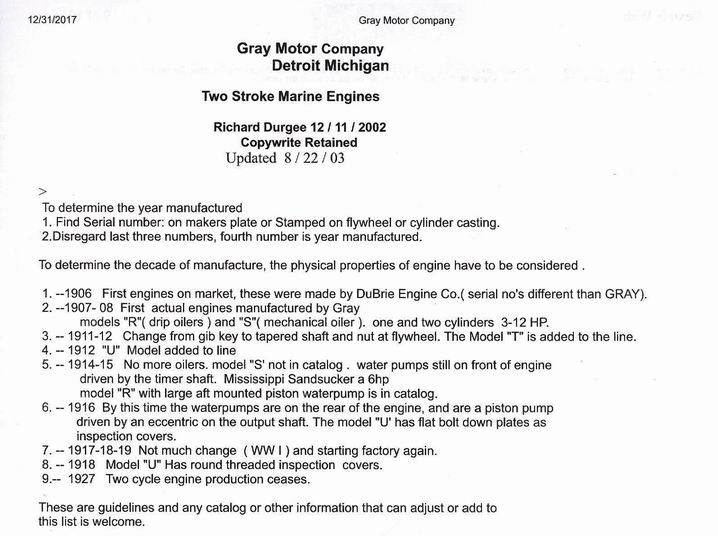 12/31/2017 Gray Motor Company

Gray Motor Company
Detroit Michigan

Two Stroke Marine Engines

Richard Durgee 12 / 11 / 2002
Copywrite Retained
Updated 8 / 22 / 03

>
To determine the year manufactured
1. Find Serial number: on makers plate or Stamped on flywheel or cylinder casting.
2.Disregard last three numbers, fourth number is year manufactured.

To determine the decade of manufacture, the physical properties of engine have to be considered .

1. --1906 First engines on market, these were made by DuBrie Engine Co.( serial no's different than GRAY).
2. --1907- 08 First actual engines manufactured by Gray models "R"( drip oilers ) and "S"( mechanical oiler ). one and two cylinders 3-12 HP.
3. -- 1911-12 Change from gib key to tapered shaft and nut at flywheel. The Model "T" is added to the line.
4. -- 1912 "U" Model added to line
5. -- 1914-15 No more oilers. model "S' not in catalog . water pumps still on front of engine driven by the timer shaft. Mississippi Sandsucker a 6hp model "R" with large aft mounted piston waterpump is in catalog.
6. -- 1916 By this time the waterpumps are on the rear of the engine, and are a piston pump driven by an eccentric on the output shaft. The model "U' has flat bolt down plates as inspection covers.
7. -- 1917-18-19 Not much change ( WW I ) and starting factory again.
8. -- 1918 Model "U" Has round threaded inspection covers.
9.-- 1927 Two cycle engine production ceases.

These are guidelines and any catalog or other information that can adjust or add to this list is welcome.